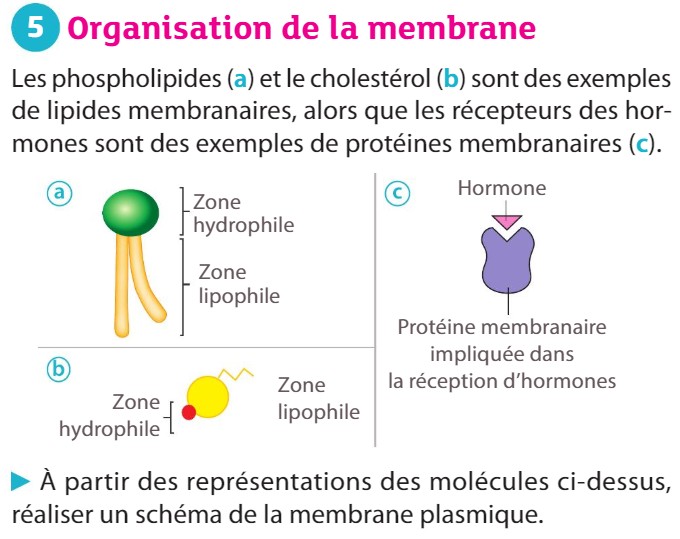 5 Organisation de la membrane

Les phospholipides (a) et le cholestérol (b) sont des exemples de lipides membranaires, alors que les récepteurs des hormones sont des exemples de protéines membranaires (c).

a
Zone hydrophile
Zone lipophile

b
Zone hydrophile
Zone lipophile

c
Hormone
Protéine membranaire impliquée dans la réception d'hormones

▶ À partir des représentations des molécules ci-dessus, réaliser un schéma de la membrane plasmique.